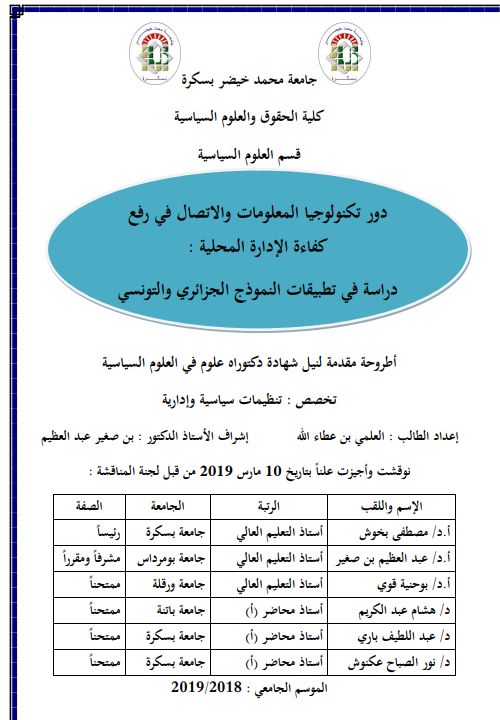 جامعة محمد خيضر بسكرة

كلية الحقوق والعلوم السياسية

قسم العلوم السياسية

دور تكنولوجيا المعلومات والاتصال في رفع كفاءة الإدارة المحلية : دراسة في تطبيقات النموذج الجزائري والتونسي

أطروحة مقدمة لنيل شهادة دكتوراه علوم في العلوم السياسية

تخصص : تنظيمات سياسية وإدارية

إعداد الطالب : العلمي بن عطاء الله    إشراف الأستاذ الدكتور : بن صغير عبد العظيم

نوقشت وأجيزت علناً بتاريخ 10 مارس 2019 من قبل لجنة المناقشة :

| الإسم واللقب | الرتبة | الجامعة | الصفة |
|---|---|---|---|
| أ.د/ مصطفى بخوش | أستاذ التعليم العالي | جامعة بسكرة | رئيساً |
| أ.د/ عبد العظيم بن صغير | أستاذ التعليم العالي | جامعة بومرداس | مشرفاً ومقرراً |
| أ.د/ بوحنية قوي | أستاذ التعليم العالي | جامعة ورقلة | ممتحناً |
| د/ هشام عبد الكريم | أستاذ محاضر (أ) | جامعة باتنة | ممتحناً |
| د/ عبد اللطيف باري | أستاذ محاضر (أ) | جامعة بسكرة | ممتحناً |
| د/ نور الصباح عكنوش | أستاذ محاضر (أ) | جامعة بسكرة | ممتحناً |

الموسم الجامعي : 2019/2018